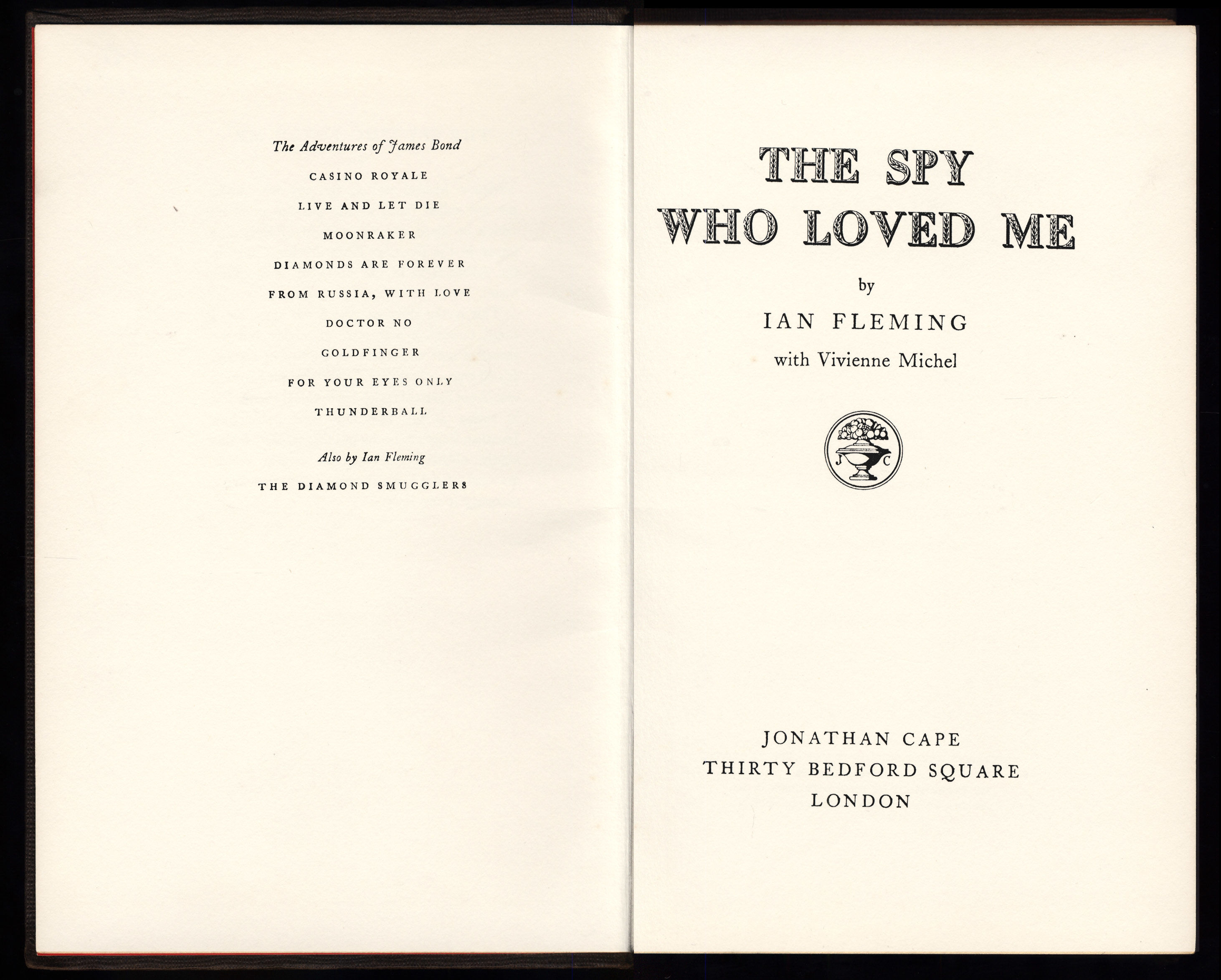 The Adventures of James Bond

CASINO ROYALE

LIVE AND LET DIE

MOONRAKER

DIAMONDS ARE FOREVER

FROM RUSSIA, WITH LOVE

DOCTOR NO

GOLDFINGER

FOR YOUR EYES ONLY

THUNDERBALL

Also by Ian Fleming

THE DIAMOND SMUGGLERS

THE SPY
WHO LOVED ME

by

IAN FLEMING

with Vivienne Michel

J C

JONATHAN CAPE
THIRTY BEDFORD SQUARE
LONDON